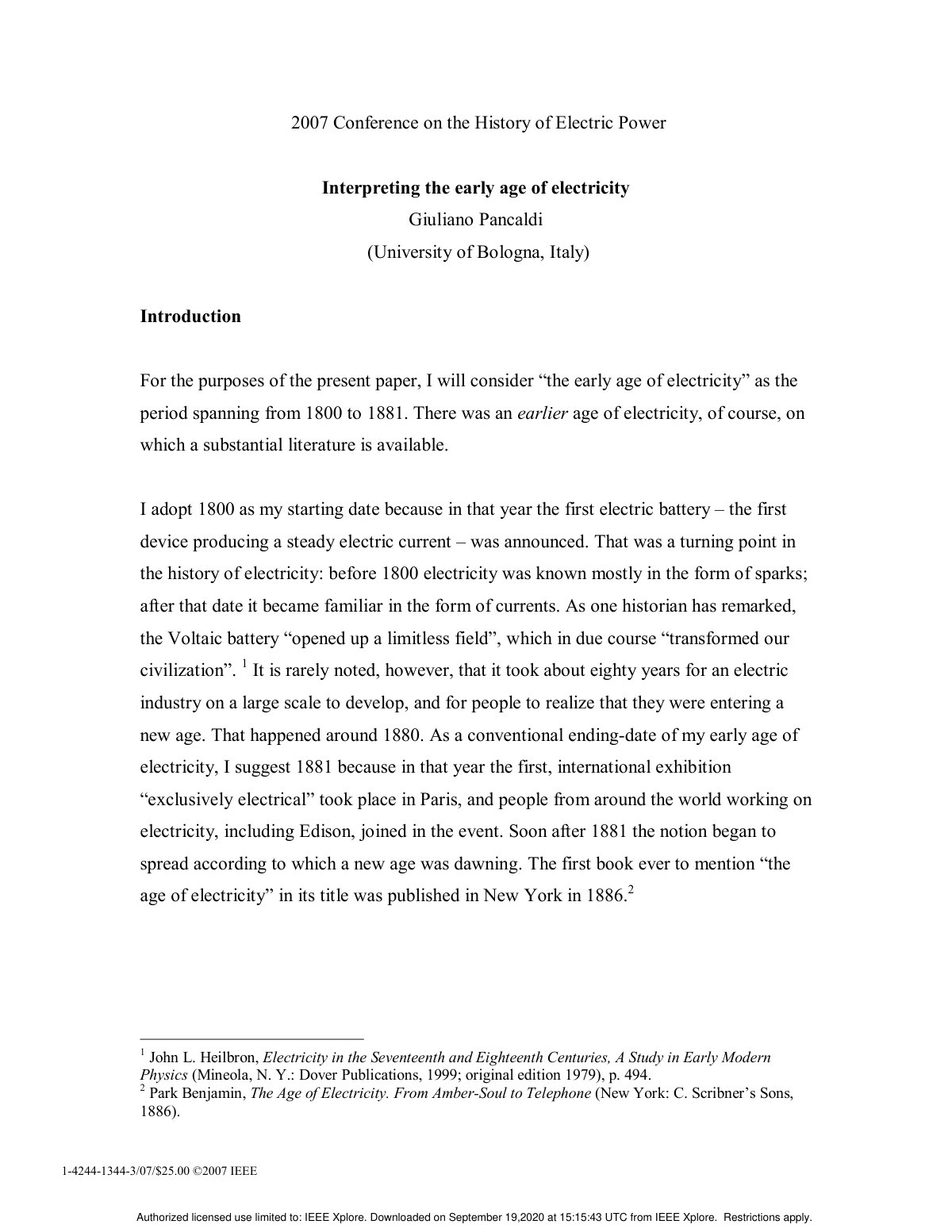 2007 Conference on the History of Electric Power

Interpreting the early age of electricity
Giuliano Pancaldi
(University of Bologna, Italy)

Introduction

For the purposes of the present paper, I will consider "the early age of electricity" as the period spanning from 1800 to 1881. There was an earlier age of electricity, of course, on which a substantial literature is available.

I adopt 1800 as my starting date because in that year the first electric battery – the first device producing a steady electric current – was announced. That was a turning point in the history of electricity: before 1800 electricity was known mostly in the form of sparks; after that date it became familiar in the form of currents. As one historian has remarked, the Voltaic battery "opened up a limitless field", which in due course "transformed our civilization". $^{1}$ It is rarely noted, however, that it took about eighty years for an electric industry on a large scale to develop, and for people to realize that they were entering a new age. That happened around 1880. As a conventional ending-date of my early age of electricity, I suggest 1881 because in that year the first, international exhibition "exclusively electrical" took place in Paris, and people from around the world working on electricity, including Edison, joined in the event. Soon after 1881 the notion began to spread according to which a new age was dawning. The first book ever to mention "the age of electricity" in its title was published in New York in 1886.$^{2}$

$^{1}$ John L. Heilbron, Electricity in the Seventeenth and Eighteenth Centuries, A Study in Early Modern Physics (Mineola, N. Y.: Dover Publications, 1999; original edition 1979), p. 494.
$^{2}$ Park Benjamin, The Age of Electricity. From Amber-Soul to Telephone (New York: C. Scribner's Sons, 1886).

1-4244-1344-3/07/$25.00 ©2007 IEEE

Authorized licensed use limited to: IEEE Xplore. Downloaded on September 19,2020 at 15:15:43 UTC from IEEE Xplore. Restrictions apply.